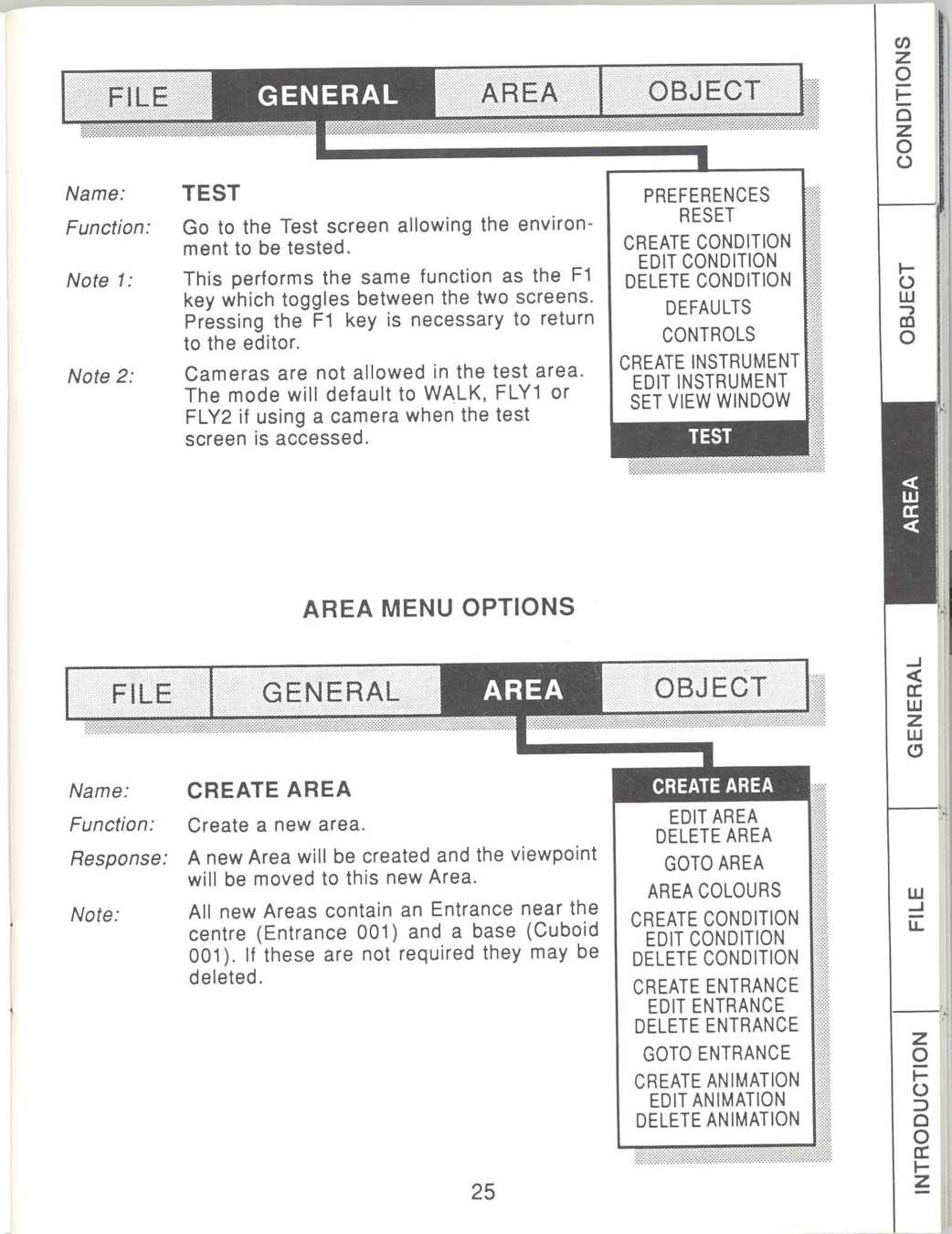 FILE GENERAL AREA OBJECT

Name: TEST

Function: Go to the Test screen allowing the environment to be tested.

Note 1: This performs the same function as the F1 key which toggles between the two screens. Pressing the F1 key is necessary to return to the editor.

Note 2: Cameras are not allowed in the test area. The mode will default to WALK, FLY1 or FLY2 if using a camera when the test screen is accessed.

PREFERENCES
RESET
CREATE CONDITION
EDIT CONDITION
DELETE CONDITION
DEFAULTS
CONTROLS
CREATE INSTRUMENT
EDIT INSTRUMENT
SET VIEW WINDOW
TEST

AREA MENU OPTIONS

FILE GENERAL AREA OBJECT

Name: CREATE AREA

Function: Create a new area.

Response: A new Area will be created and the viewpoint will be moved to this new Area.

Note: All new Areas contain an Entrance near the centre (Entrance 001) and a base (Cuboid 001). If these are not required they may be deleted.

CREATE AREA
EDIT AREA
DELETE AREA
GOTO AREA
AREA COLOURS
CREATE CONDITION
EDIT CONDITION
DELETE CONDITION
CREATE ENTRANCE
EDIT ENTRANCE
DELETE ENTRANCE
GOTO ENTRANCE
CREATE ANIMATION
EDIT ANIMATION
DELETE ANIMATION

25

CONDITIONS
OBJECT
AREA
GENERAL
FILE
INTRODUCTION